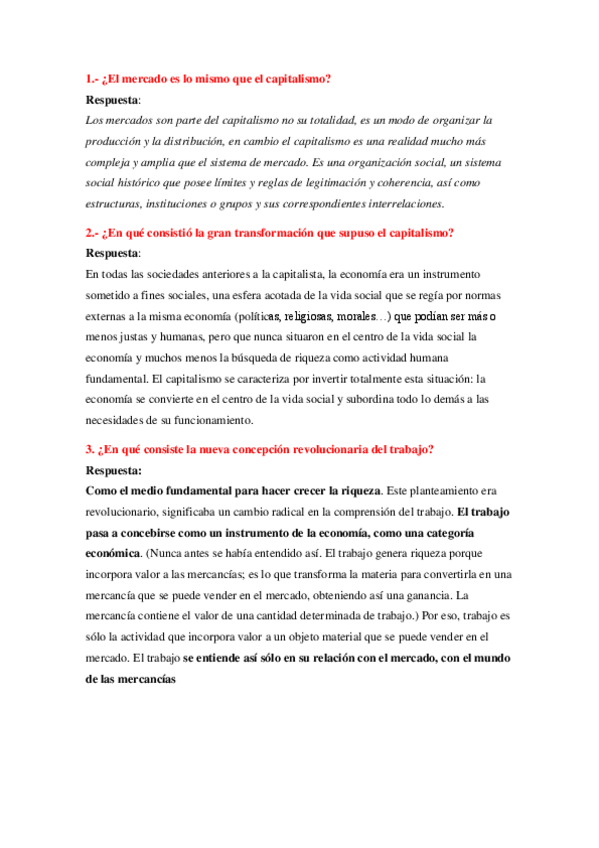 1.- ¿El mercado es lo mismo que el capitalismo?

Respuesta:

Los mercados son parte del capitalismo no su totalidad, es un modo de organizar la producción y la distribución, en cambio el capitalismo es una realidad mucho más compleja y amplia que el sistema de mercado. Es una organización social, un sistema social histórico que posee límites y reglas de legitimación y coherencia, así como estructuras, instituciones o grupos y sus correspondientes interrelaciones.

2.- ¿En qué consistió la gran transformación que supuso el capitalismo?

Respuesta:

En todas las sociedades anteriores a la capitalista, la economía era un instrumento sometido a fines sociales, una esfera acotada de la vida social que se regía por normas externas a la misma economía (políticas, religiosas, morales…) que podían ser más o menos justas y humanas, pero que nunca situaron en el centro de la vida social la economía y muchos menos la búsqueda de riqueza como actividad humana fundamental. El capitalismo se caracteriza por invertir totalmente esta situación: la economía se convierte en el centro de la vida social y subordina todo lo demás a las necesidades de su funcionamiento.

3. ¿En qué consiste la nueva concepción revolucionaria del trabajo?

Respuesta:

Como el medio fundamental para hacer crecer la riqueza. Este planteamiento era revolucionario, significaba un cambio radical en la comprensión del trabajo. El trabajo pasa a concebirse como un instrumento de la economía, como una categoría económica. (Nunca antes se había entendido así. El trabajo genera riqueza porque incorpora valor a las mercancías; es lo que transforma la materia para convertirla en una mercancía que se puede vender en el mercado, obteniendo así una ganancia. La mercancía contiene el valor de una cantidad determinada de trabajo.) Por eso, trabajo es sólo la actividad que incorpora valor a un objeto material que se puede vender en el mercado. El trabajo se entiende así sólo en su relación con el mercado, con el mundo de las mercancías